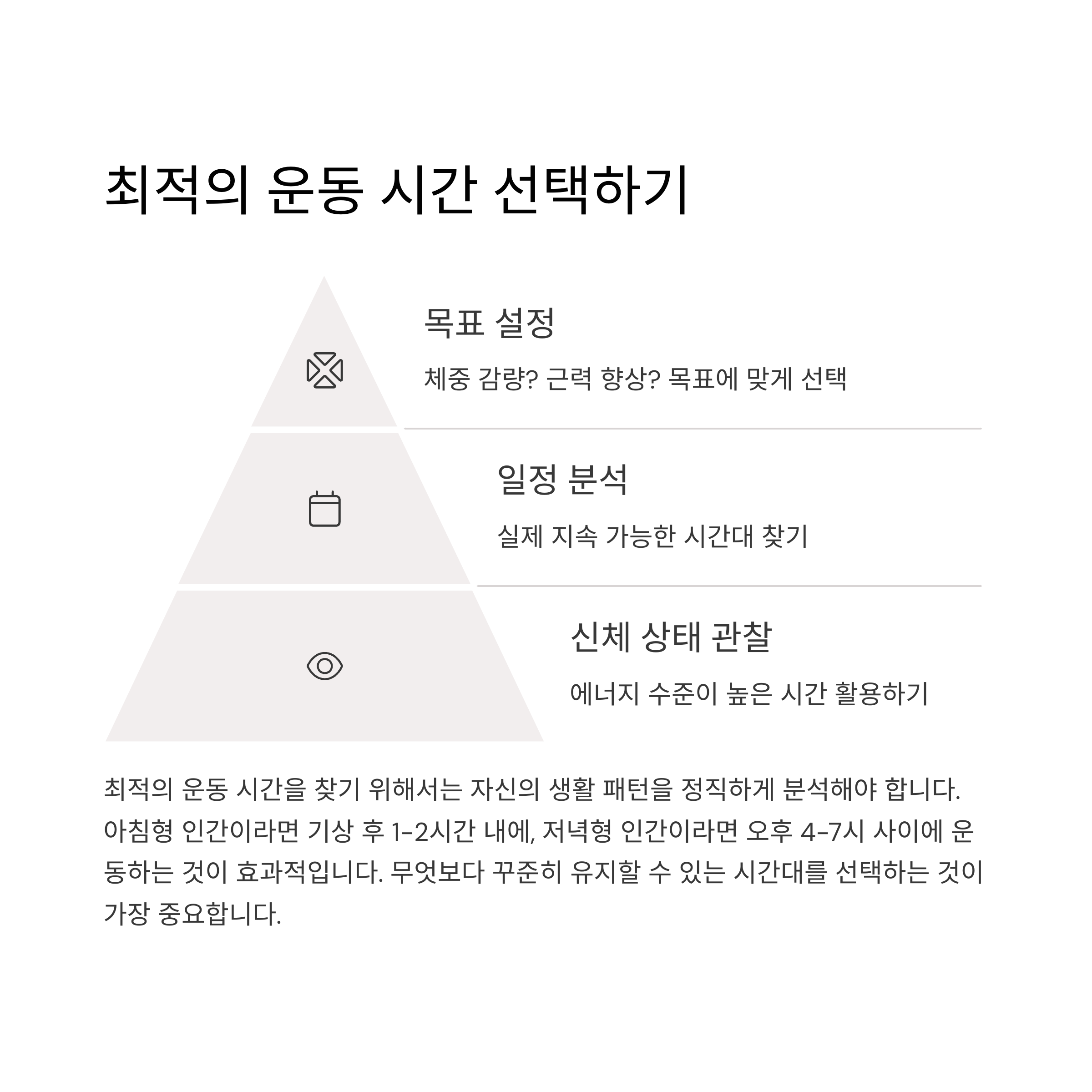 최적의 운동 시간 선택하기

목표 설정

체중 감량? 근력 향상? 목표에 맞게 선택

일정 분석

실제 지속 가능한 시간대 찾기

신체 상태 관찰

에너지 수준이 높은 시간 활용하기

최적의 운동 시간을 찾기 위해서는 자신의 생활 패턴을 정직하게 분석해야 합니다. 아침형 인간이라면 기상 후 1-2시간 내에, 저녁형 인간이라면 오후 4-7시 사이에 운동하는 것이 효과적입니다. 무엇보다 꾸준히 유지할 수 있는 시간대를 선택하는 것이 가장 중요합니다.